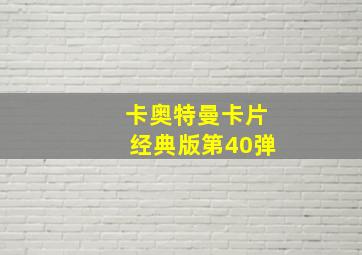 卡奥特曼卡片
经典版第40弹